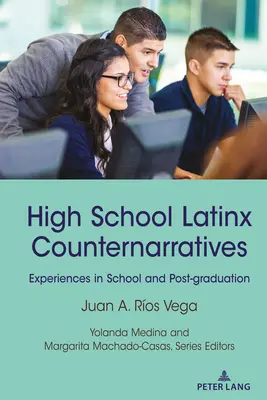 High School Latinx Counternarratives

Experiences in School and Post-graduation

Juan A. Ríos Vega

Yolanda Medina and Margarita Machado-Casas, Series Editors

PETER LANG